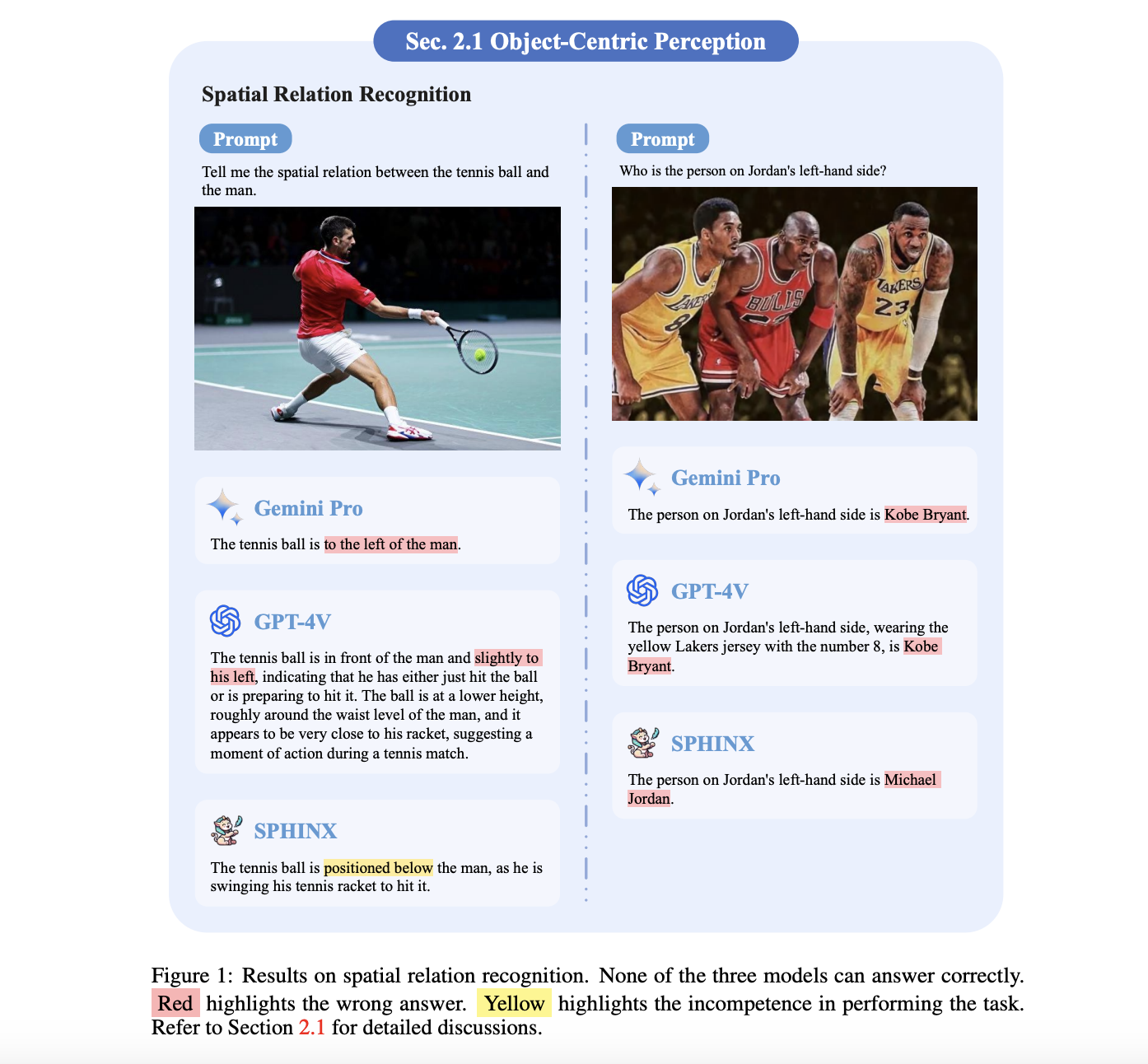 Sec. 2.1 Object-Centric Perception

Spatial Relation Recognition

Prompt

Tell me the spatial relation between the tennis ball and the man.

Gemini Pro

The tennis ball is to the left of the man.

GPT-4V

The tennis ball is in front of the man and slightly to his left, indicating that he has either just hit the ball or is preparing to hit it. The ball is at a lower height, roughly around the waist level of the man, and it appears to be very close to his racket, suggesting a moment of action during a tennis match.

SPHINX

The tennis ball is positioned below the man, as he is swinging his tennis racket to hit it.

Prompt

Who is the person on Jordan's left-hand side?

Gemini Pro

The person on Jordan's left-hand side is Kobe Bryant.

GPT-4V

The person on Jordan's left-hand side, wearing the yellow Lakers jersey with the number 8, is Kobe Bryant.

SPHINX

The person on Jordan's left-hand side is Michael Jordan.

Figure 1: Results on spatial relation recognition. None of the three models can answer correctly. Red highlights the wrong answer. Yellow highlights the incompetence in performing the task. Refer to Section 2.1 for detailed discussions.